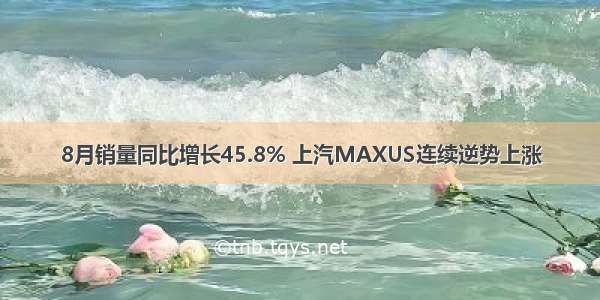 8月销量同比增长45.8% 上汽MAXUS连续逆势上涨

©tnb.tqys.net